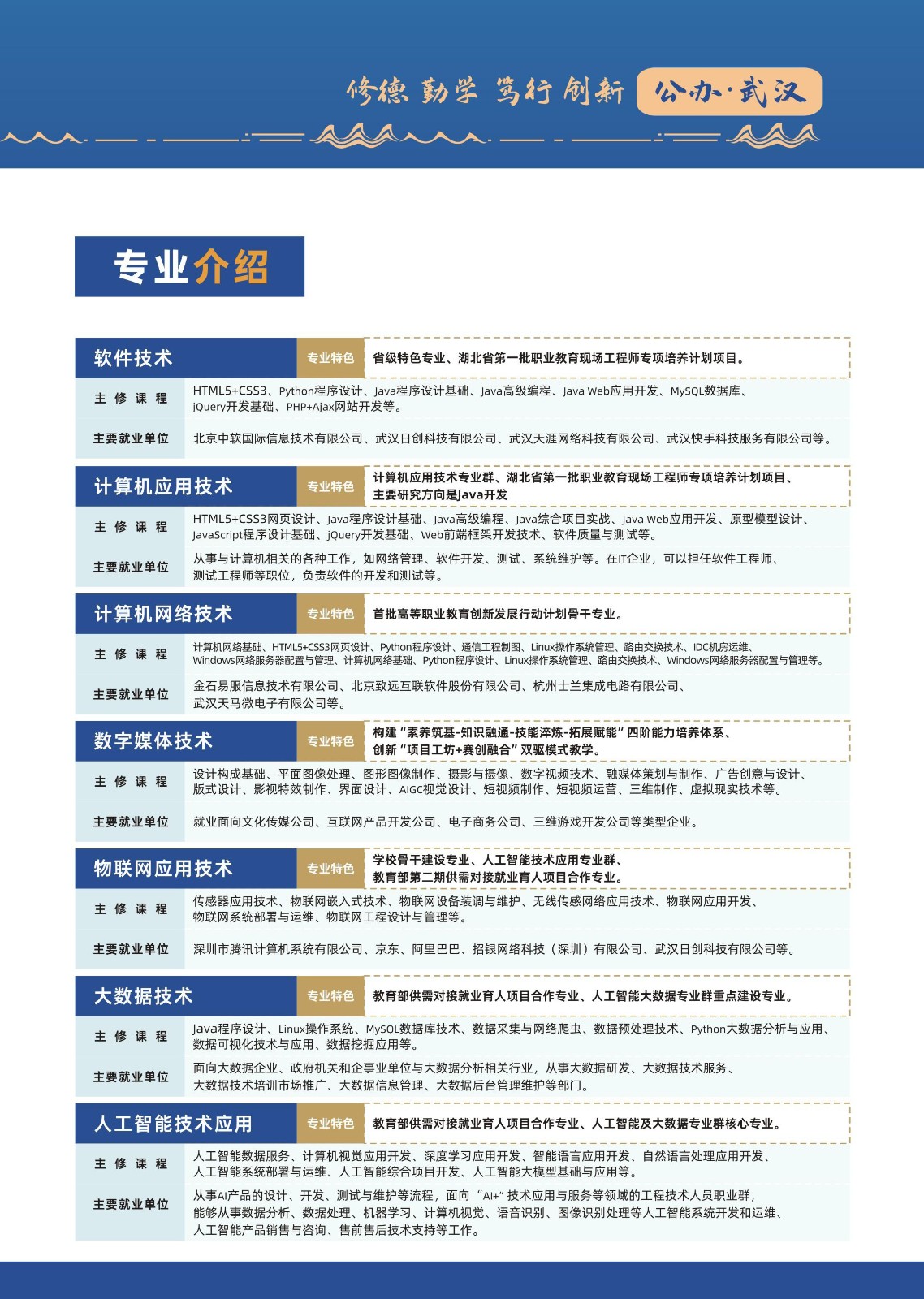 修德 勤学 笃行 创新 公办·武汉

专业介绍

软件技术 专业特色 省级特色专业、湖北省第一批职业教育现场工程师专项培养计划项目。

主修课程 HTML5+CSS3、Python程序设计、Java程序设计基础、Java高级编程、Java Web应用开发、MySQL数据库、jQuery开发基础、PHP+Ajax网站开发等。

主要就业单位 北京中软国际信息技术有限公司、武汉日创科技有限公司、武汉天涯网络科技有限公司、武汉快手科技服务有限公司等。

计算机应用技术 专业特色 计算机应用技术专业群、湖北省第一批职业教育现场工程师专项培养计划项目、主要研究方向是Java开发

主修课程 HTML5+CSS3网页设计、Java程序设计基础、Java高级编程、Java综合项目实战、Java Web应用开发、原型模型设计、JavaScript程序设计基础、jQuery开发基础、Web前端框架开发技术、软件质量与测试等。

主要就业单位 从事与计算机相关的各种工作，如网络管理、软件开发、测试、系统维护等。在IT企业，可以担任软件工程师、测试工程师等职位，负责软件的开发和测试等。

计算机网络技术 专业特色 首批高等职业教育创新发展行动计划骨干专业。

主修课程 计算机网络基础、HTML5+CSS3网页设计、Python程序设计、通信工程制图、Linux操作系统管理、路由交换技术、IDC机房运维、Windows网络服务器配置与管理、计算机网络基础、Python程序设计、Linux操作系统管理、路由交换技术、Windows网络服务器配置与管理等。

主要就业单位 金石易服信息技术有限公司、北京致远互联软件股份有限公司、杭州士兰集成电路有限公司、武汉天马微电子有限公司等。

数字媒体技术 专业特色 构建“素养筑基-知识融通-技能淬炼-拓展赋能”四阶能力培养体系、创新“项目工坊+赛创融合”双驱模式教学。

主修课程 设计构成基础、平面图像处理、图形图像制作、摄影与摄像、数字视频技术、融媒体策划与制作、广告创意与设计、版式设计、影视特效制作、界面设计、AIGC视觉设计、短视频制作、短视频运营、三维制作、虚拟现实技术等。

主要就业单位 就业面向文化传媒公司、互联网产品开发公司、电子商务公司、三维游戏开发公司等类型企业。

物联网应用技术 专业特色 学校骨干建设专业、人工智能技术应用专业群、教育部第二期供需对接就业育人项目合作专业。

主修课程 传感器应用技术、物联网嵌入式技术、物联网设备装调与维护、无线传感网络应用技术、物联网应用开发、物联网系统部署与运维、物联网工程设计与管理等。

主要就业单位 深圳市腾讯计算机系统有限公司、京东、阿里巴巴、招银网络科技（深圳）有限公司、武汉日创科技有限公司等。

大数据技术 专业特色 教育部供需对接就业育人项目合作专业、人工智能大数据专业群重点建设专业。

主修课程 Java程序设计、Linux操作系统、MySQL数据库技术、数据采集与网络爬虫、数据预处理技术、Python大数据分析与应用、数据可视化技术与应用、数据挖掘应用等。

主要就业单位 面向大数据企业、政府机关和企事业单位与大数据分析相关行业，从事大数据研发、大数据技术服务、大数据技术培训市场推广、大数据信息管理、大数据后台管理维护等部门。

人工智能技术应用 专业特色 教育部供需对接就业育人项目合作专业、人工智能及大数据专业群核心专业。

主修课程 人工智能数据服务、计算机视觉应用开发、深度学习应用开发、智能语言应用开发、自然语言处理应用开发、人工智能系统部署与运维、人工智能综合项目开发、人工智能大模型基础与应用等。

主要就业单位 从事AI产品的设计、开发、测试与维护等流程，面向“AI+”技术应用与服务等领域的工程技术人员职业群，能够从事数据分析、数据处理、机器学习、计算机视觉、语音识别、图像识别处理等人工智能系统开发和运维、人工智能产品销售与咨询、售前售后技术支持等工作。